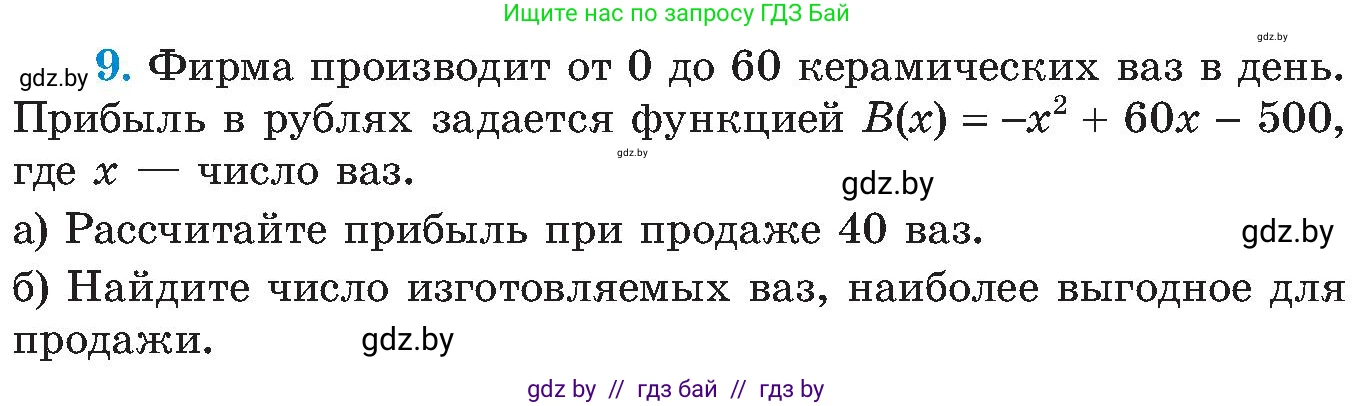 Ищите нас по запросу ГДЗ Бай

gdz.by

gdz.by **9.** Фирма производит от 0 до 60 керамических ваз в день. Прибыль в рублях задается функцией $B(x) = -x^2 + 60x - 500$, где $x$ — число ваз.

gdz.by

gdz.by

а) Рассчитайте прибыль при продаже 40 ваз.

gdz.by

б) Найдите число изготовляемых ваз, наиболее выгодное для продажи.

gdz.by

gdz by // гдз бай // гдз by